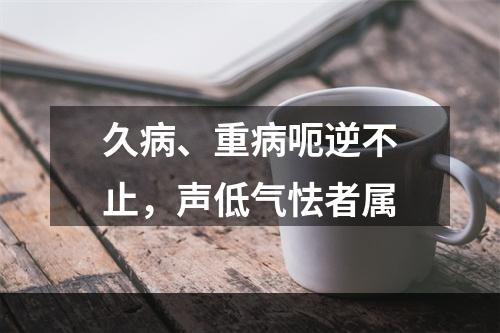 久病、重病呃逆不止，声低气怯者属